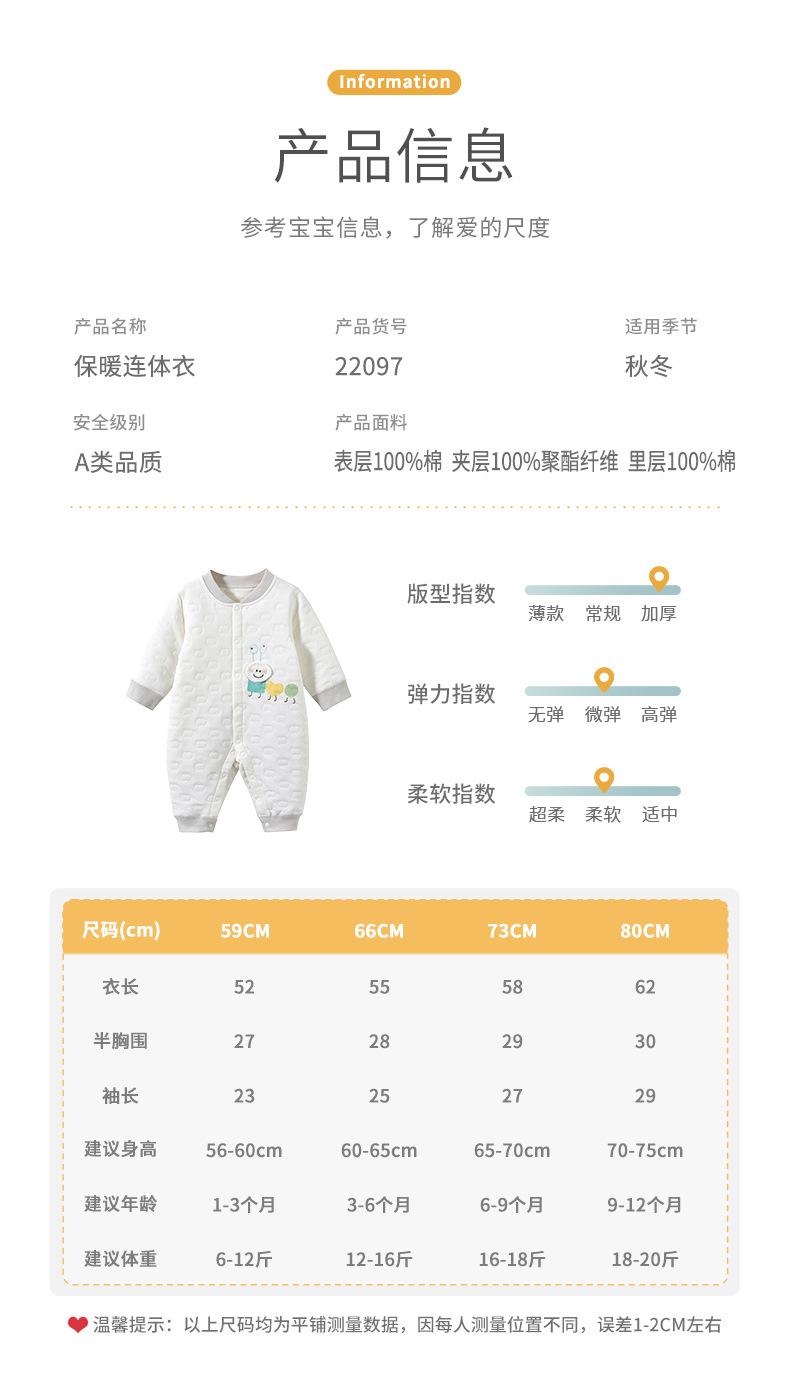 Information

产品信息

参考宝宝信息，了解爱的尺度

产品名称
保暖连体衣

产品货号
22097

适用季节
秋冬

安全级别
A类品质

产品面料
表层100%棉 夹层100%聚酯纤维 里层100%棉

版型指数
薄款 常规 加厚

弹力指数
无弹 微弹 高弹

柔软指数
超柔 柔软 适中

| 尺码(cm) | 59CM | 66CM | 73CM | 80CM |
|---|---|---|---|---|
| 衣长 | 52 | 55 | 58 | 62 |
| 半胸围 | 27 | 28 | 29 | 30 |
| 袖长 | 23 | 25 | 27 | 29 |
| 建议身高 | 56-60cm | 60-65cm | 65-70cm | 70-75cm |
| 建议年龄 | 1-3个月 | 3-6个月 | 6-9个月 | 9-12个月 |
| 建议体重 | 6-12斤 | 12-16斤 | 16-18斤 | 18-20斤 |

温馨提示：以上尺码均为平铺测量数据，因每人测量位置不同，误差1-2CM左右